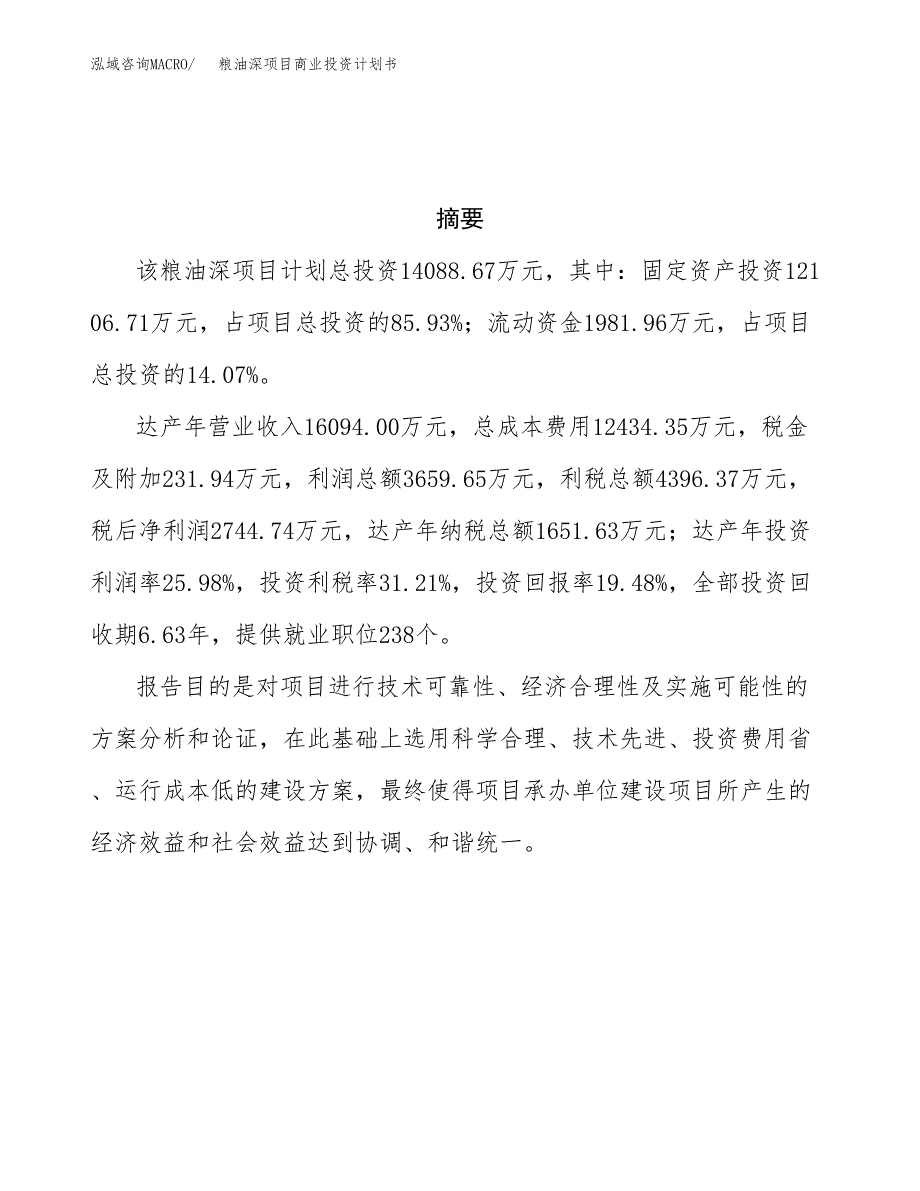 泓域咨询MACRO/　粮油深项目商业投资计划书

摘要

该粮油深项目计划总投资14088.67万元，其中：固定资产投资12106.71万元，占项目总投资的85.93%；流动资金1981.96万元，占项目总投资的14.07%。

达产年营业收入16094.00万元，总成本费用12434.35万元，税金及附加231.94万元，利润总额3659.65万元，利税总额4396.37万元，税后净利润2744.74万元，达产年纳税总额1651.63万元；达产年投资利润率25.98%，投资利税率31.21%，投资回报率19.48%，全部投资回收期6.63年，提供就业职位238个。

报告目的是对项目进行技术可靠性、经济合理性及实施可能性的方案分析和论证，在此基础上选用科学合理、技术先进、投资费用省、运行成本低的建设方案，最终使得项目承办单位建设项目所产生的经济效益和社会效益达到协调、和谐统一。